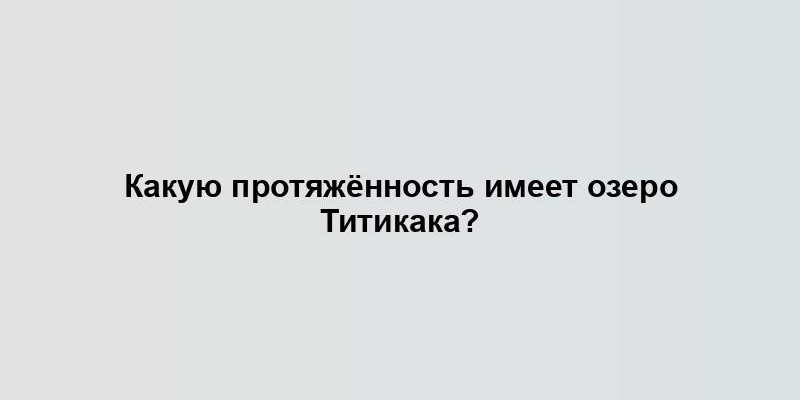 Какую протяжённость имеет озеро Титикака?